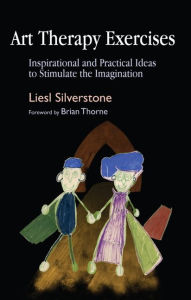 Art Therapy Exercises

Inspirational and Practical Ideas to Stimulate the Imagination

Liesl Silverstone

Foreword by Brian Thorne